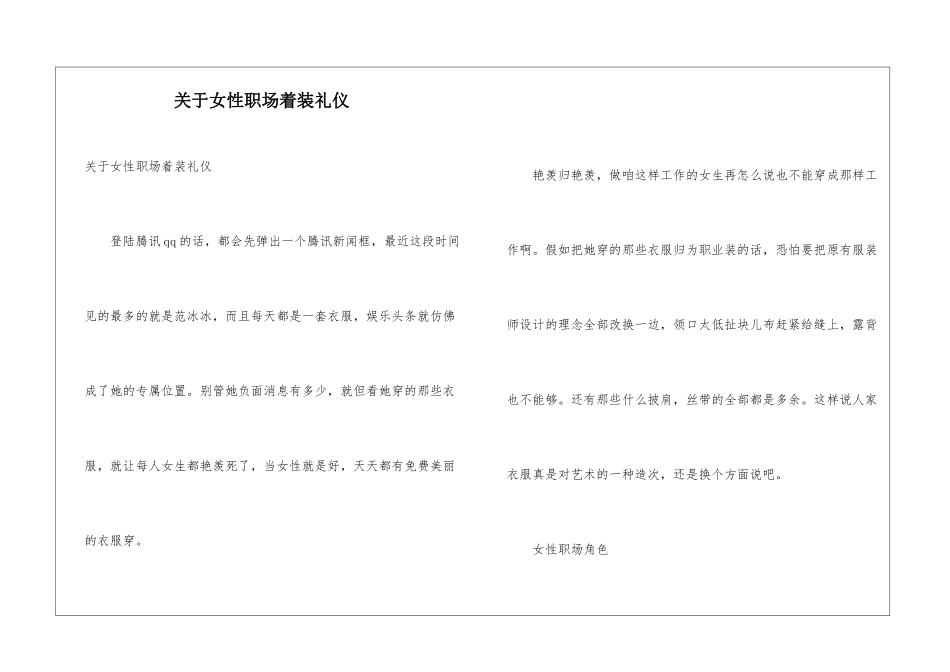 关于女性职场着装礼仪

关于女性职场着装礼仪

登陆腾讯qq的话，都会先弹出一个腾讯新闻框，最近这段时间见的最多的就是范冰冰，而且每天都是一套衣服，娱乐头条就仿佛成了她的专属位置。别管她负面消息有多少，就但看她穿的那些衣服，就让每人女生都艳羡死了，当女性就是好，天天都有免费美丽的衣服穿。

艳羡归艳羡，做咱这样工作的女生再怎么说也不能穿成那样工作啊。假如把她穿的那些衣服归为职业装的话，恐怕要把原有服装师设计的理念全部改换一边，领口太低扯块儿布赶紧给缝上，露背也不能够。还有那些什么披肩，丝带的全部都是多余。这样说人家衣服真是对艺术的一种造次，还是换个方面说吧。

女性职场角色